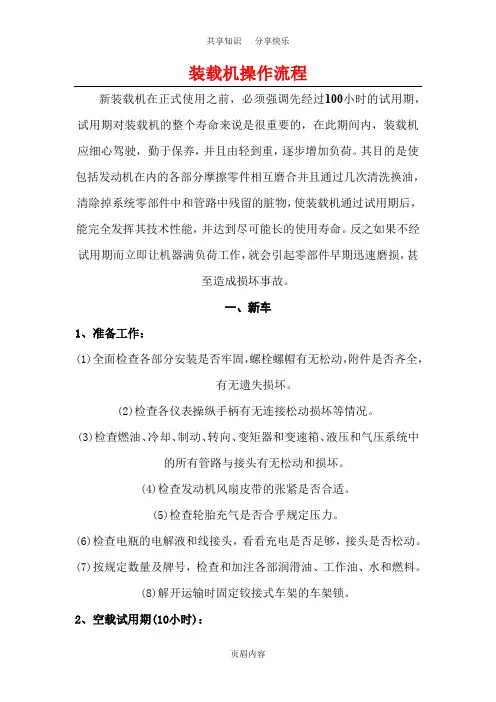 共享知识　分享快乐

装载机操作流程

新装载机在正式使用之前，必须强调先经过100小时的试用期，试用期对装载机的整个寿命来说是很重要的，在此期间内，装载机应细心驾驶，勤于保养，并且由轻到重，逐步增加负荷。其目的是使包括发动机在内的各部分摩擦零件相互磨合并且通过几次清洗换油，清除掉系统零部件中和管路中残留的脏物，使装载机通过试用期后，能完全发挥其技术性能，并达到尽可能长的使用寿命。反之如果不经试用期而立即让机器满负荷工作，就会引起零部件早期迅速磨损，甚至造成损坏事故。

一、新车

1、准备工作：

(1)全面检查各部分安装是否牢固，螺栓螺帽有无松动，附件是否齐全，有无遗失损坏。

(2)检查各仪表操纵手柄有无连接松动损坏等情况。

(3)检查燃油、冷却、制动、转向、变矩器和变速箱、液压和气压系统中的所有管路与接头有无松动和损坏。

(4)检查发动机风扇皮带的张紧是否合适。

(5)检查轮胎充气是否合乎规定压力。

(6)检查电瓶的电解液和线接头，看看充电是否足够，接头是否松动。

(7)按规定数量及牌号，检查和加注各部润滑油、工作油、水和燃料。

(8)解开运输时固定铰接式车架的车架锁。

2、空载试用期(10小时)：

页眉内容